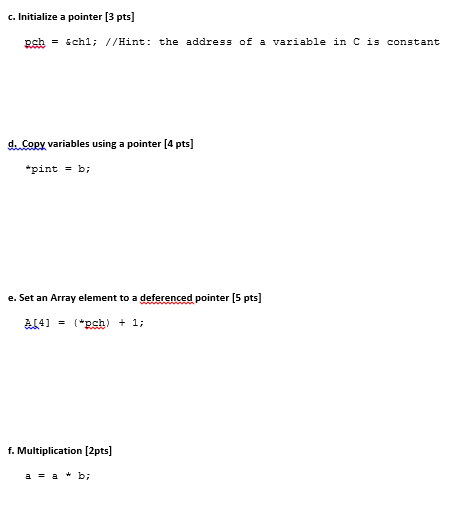 c. Initialize a pointer [3 pts]

pch = &ch1; //Hint: the address of a variable in C is constant

d. Copy variables using a pointer [4 pts]

*pint = b;

e. Set an Array element to a deferenced pointer [5 pts]

A[4] = (*pch) + 1;

f. Multiplication [2pts]

a = a * b;